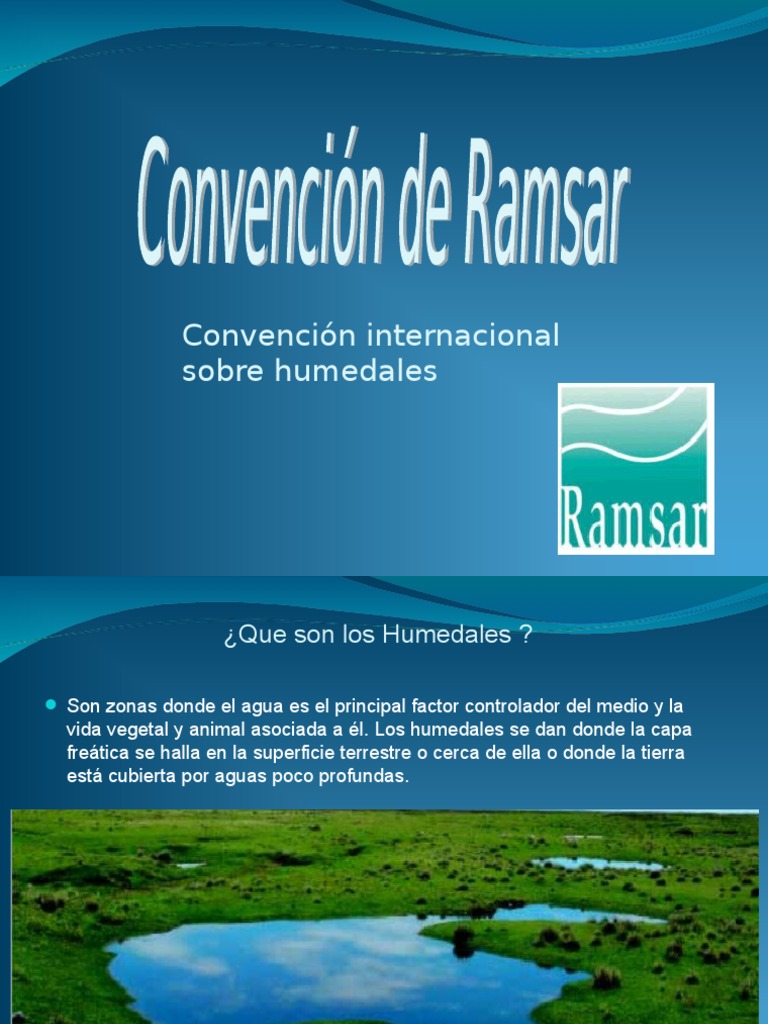 Convención de Ramsar

Convención internacional sobre humedales

Ramsar

¿Que son los Humedales ?

Son zonas donde el agua es el principal factor controlador del medio y la vida vegetal y animal asociada a él. Los humedales se dan donde la capa freática se halla en la superficie terrestre o cerca de ella o donde la tierra está cubierta por aguas poco profundas.